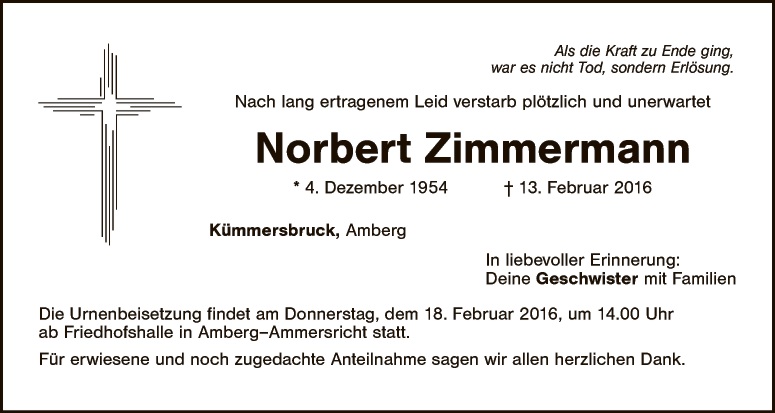 Als die Kraft zu Ende ging,
war es nicht Tod, sondern Erlösung.

Nach lang ertragenem Leid verstarb plötzlich und unerwartet

Norbert Zimmermann

* 4. Dezember 1954 † 13. Februar 2016

Kümmersbruck, Amberg

In liebevoller Erinnerung:
Deine Geschwister mit Familien

Die Urnenbeisetzung findet am Donnerstag, dem 18. Februar 2016, um 14.00 Uhr ab Friedhofshalle in Amberg–Ammersricht statt.

Für erwiesene und noch zugedachte Anteilnahme sagen wir allen herzlichen Dank.